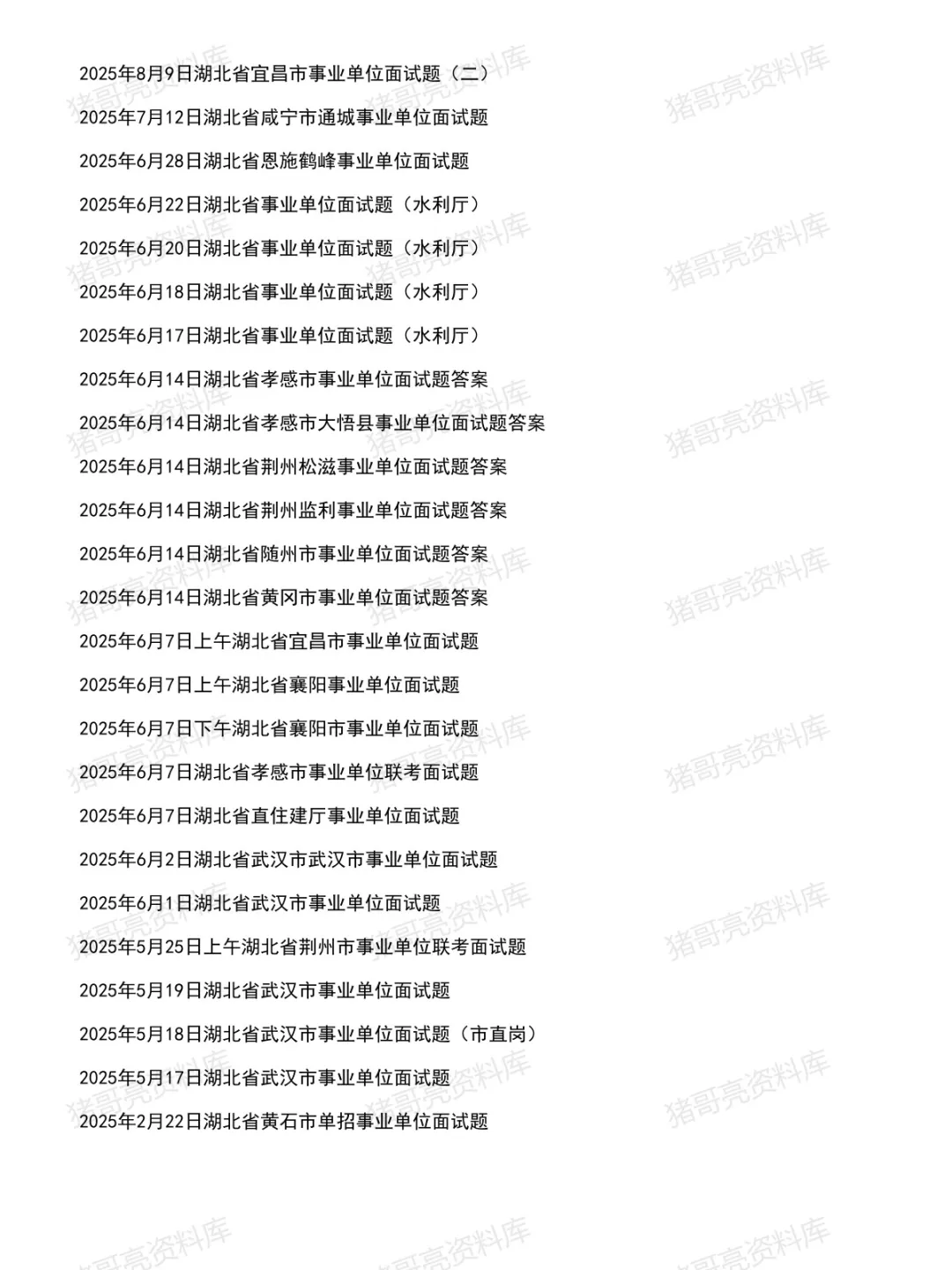 2025年8月9日湖北省宜昌市事业单位面试题（二）

2025年7月12日湖北省咸宁市通城事业单位面试题

2025年6月28日湖北省恩施鹤峰事业单位面试题

2025年6月22日湖北省事业单位面试题（水利厅）

2025年6月20日湖北省事业单位面试题（水利厅）

2025年6月18日湖北省事业单位面试题（水利厅）

2025年6月17日湖北省事业单位面试题（水利厅）

2025年6月14日湖北省孝感市事业单位面试题答案

2025年6月14日湖北省孝感市大悟县事业单位面试题答案

2025年6月14日湖北省荆州松滋事业单位面试题答案

2025年6月14日湖北省荆州监利事业单位面试题答案

2025年6月14日湖北省随州市事业单位面试题答案

2025年6月14日湖北省黄冈市事业单位面试题答案

2025年6月7日上午湖北省宜昌市事业单位面试题

2025年6月7日上午湖北省襄阳事业单位面试题

2025年6月7日下午湖北省襄阳市事业单位面试题

2025年6月7日湖北省孝感市事业单位联考面试题

2025年6月7日湖北省直住建厅事业单位面试题

2025年6月2日湖北省武汉市武汉市事业单位面试题

2025年6月1日湖北省武汉市事业单位面试题

2025年5月25日上午湖北省荆州市事业单位联考面试题

2025年5月19日湖北省武汉市事业单位面试题

2025年5月18日湖北省武汉市事业单位面试题（市直岗）

2025年5月17日湖北省武汉市事业单位面试题

2025年2月22日湖北省黄石市单招事业单位面试题

猪哥亮资料库